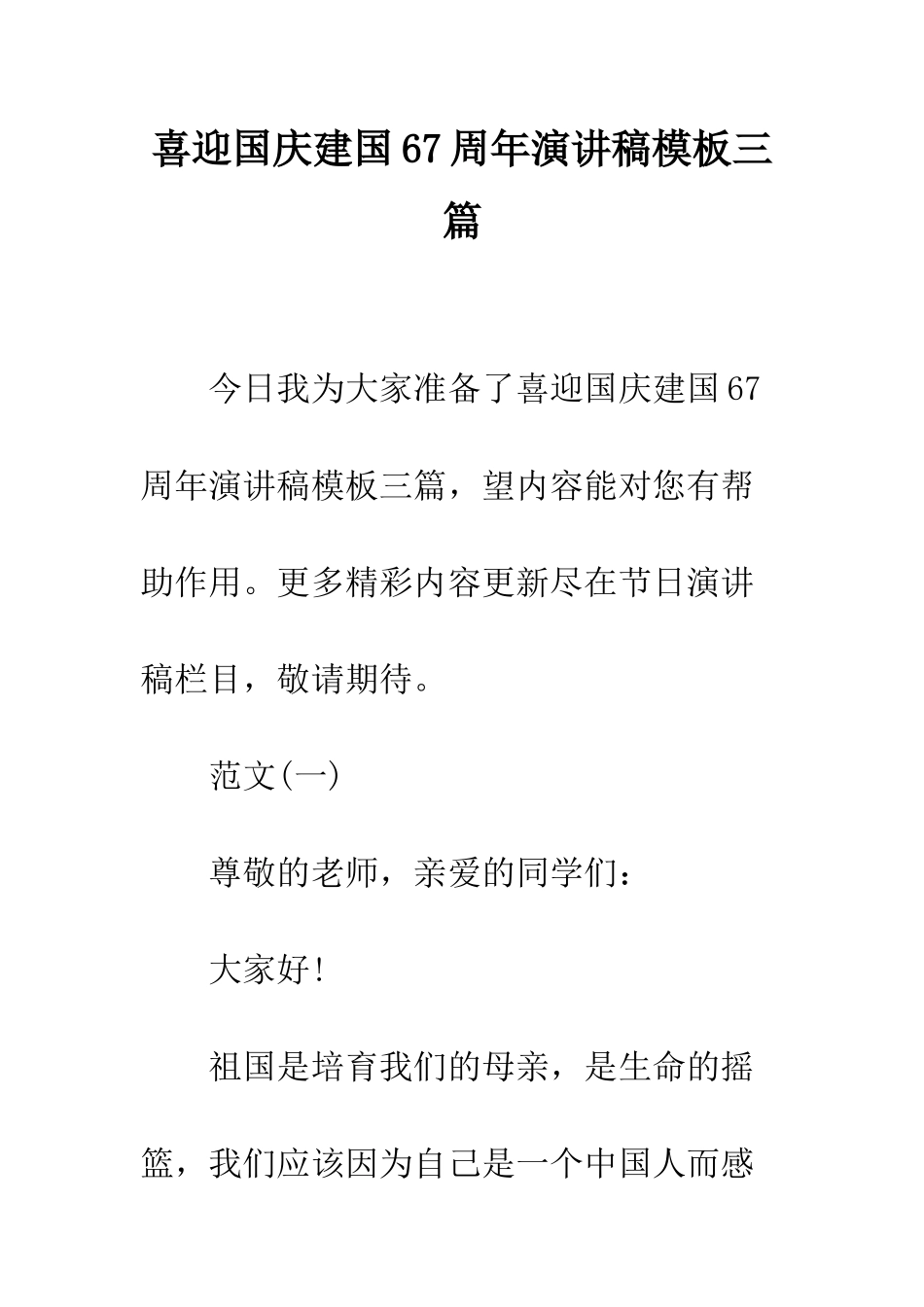 喜迎国庆建国67周年演讲稿模板三篇

今日我为大家准备了喜迎国庆建国67周年演讲稿模板三篇，望内容能对您有帮助作用。更多精彩内容更新尽在节日演讲稿栏目，敬请期待。

范文(一)

尊敬的老师，亲爱的同学们：

大家好!

祖国是培育我们的母亲，是生命的摇篮，我们应该因为自己是一个中国人而感